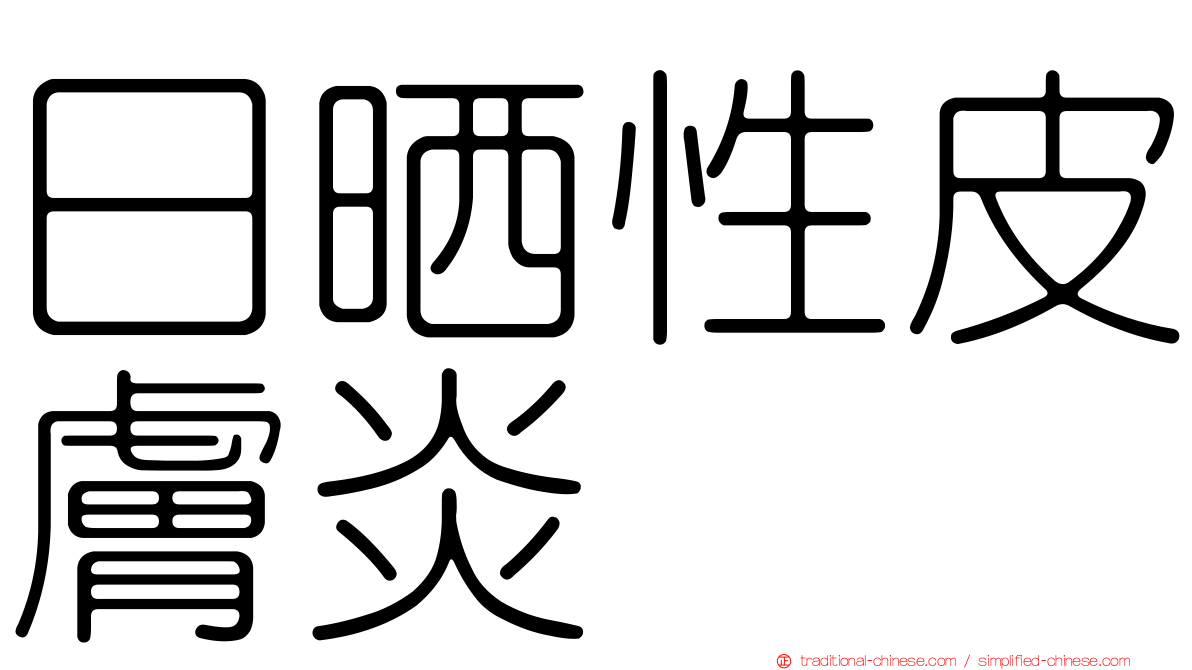 日晒性皮膚炎

traditional-chinese.com / simplified-chinese.com